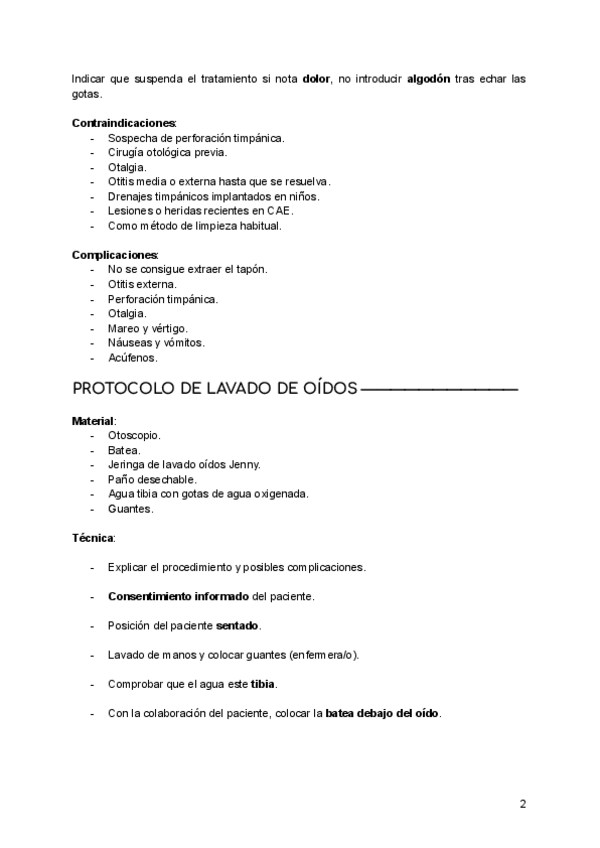 Indicar que suspenda el tratamiento si nota dolor, no introducir algodón tras echar las gotas.

Contraindicaciones:
- Sospecha de perforación timpánica.
- Cirugía otológica previa.
- Otalgia.
- Otitis media o externa hasta que se resuelva.
- Drenajes timpánicos implantados en niños.
- Lesiones o heridas recientes en CAE.
- Como método de limpieza habitual.

Complicaciones:
- No se consigue extraer el tapón.
- Otitis externa.
- Perforación timpánica.
- Otalgia.
- Mareo y vértigo.
- Náuseas y vómitos.
- Acúfenos.

PROTOCOLO DE LAVADO DE OÍDOS

Material:
- Otoscopio.
- Batea.
- Jeringa de lavado oídos Jenny.
- Paño desechable.
- Agua tibia con gotas de agua oxigenada.
- Guantes.

Técnica:

- Explicar el procedimiento y posibles complicaciones.

- Consentimiento informado del paciente.

- Posición del paciente sentado.

- Lavado de manos y colocar guantes (enfermera/o).

- Comprobar que el agua este tibia.

- Con la colaboración del paciente, colocar la batea debajo del oído.

2